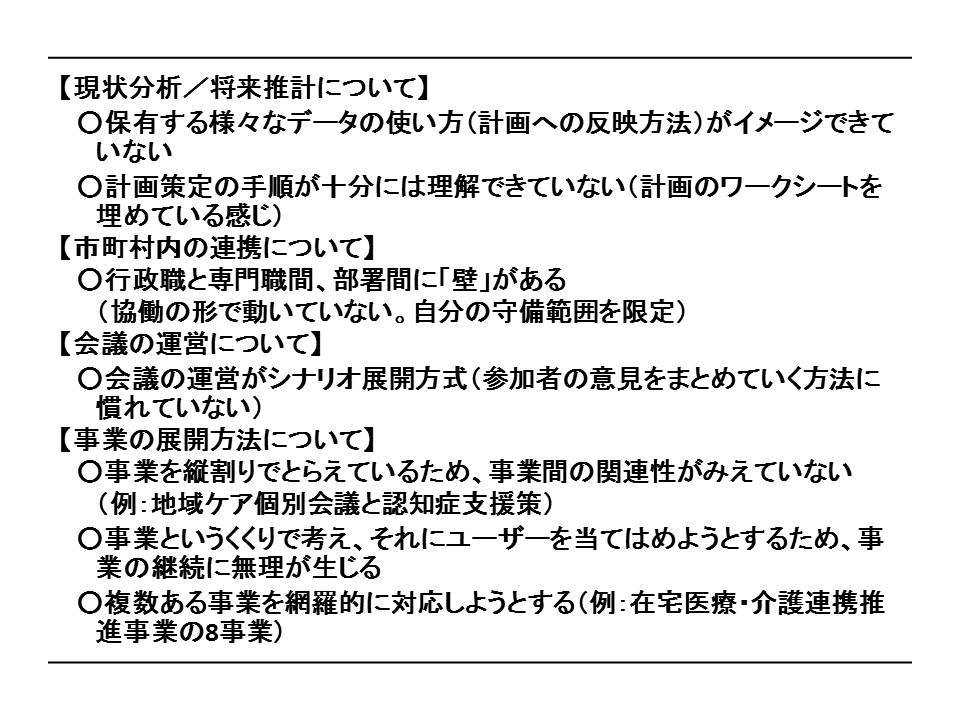 【現状分析／将来推計について】
○保有する様々なデータの使い方（計画への反映方法）がイメージできていない
○計画策定の手順が十分には理解できていない（計画のワークシートを埋めている感じ）
【市町村内の連携について】
○行政職と専門職間、部署間に「壁」がある
（協働の形で動いていない。自分の守備範囲を限定）
【会議の運営について】
○会議の運営がシナリオ展開方式（参加者の意見をまとめていく方法に慣れていない）
【事業の展開方法について】
○事業を縦割りでとらえているため、事業間の関連性がみえていない
（例：地域ケア個別会議と認知症支援策）
○事業というくくりで考え、それにユーザーを当てはめようとするため、事業の継続に無理が生じる
○複数ある事業を網羅的に対応しようとする（例：在宅医療・介護連携推進事業の8事業）